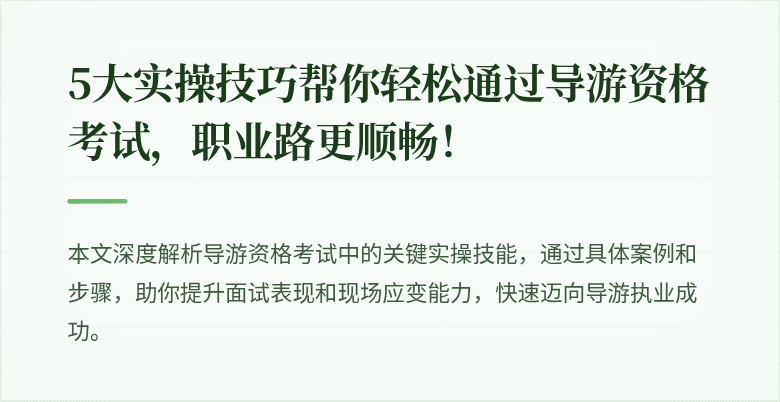 5大实操技巧帮你轻松通过导游资格考试，职业路更顺畅！

本文深度解析导游资格考试中的关键实操技能，通过具体案例和步骤，助你提升面试表现和现场应变能力，快速迈向导游执业成功。